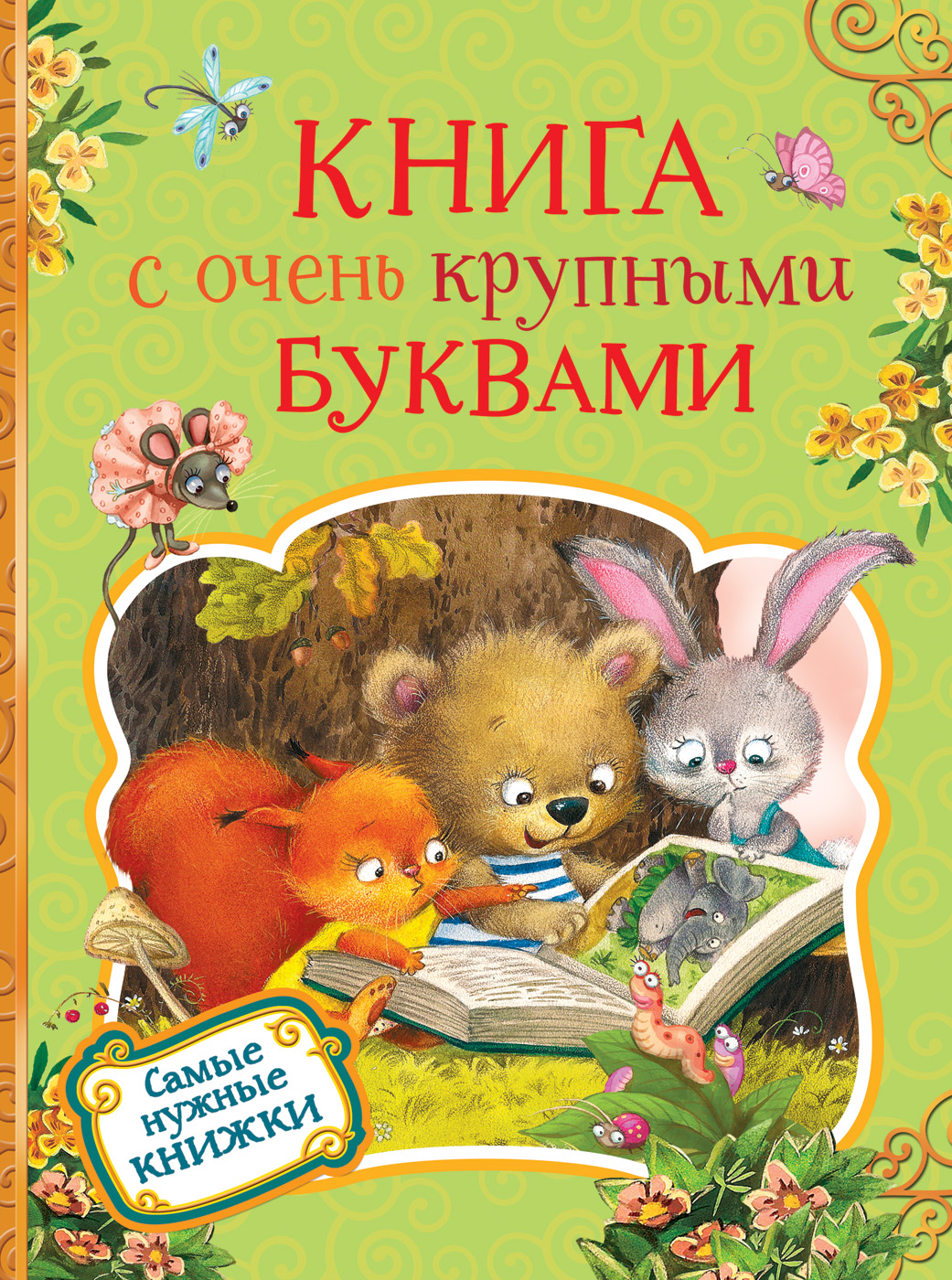 КНИГА
с очень крупными
БУКВАМИ

Самые нужные КНИЖКИ